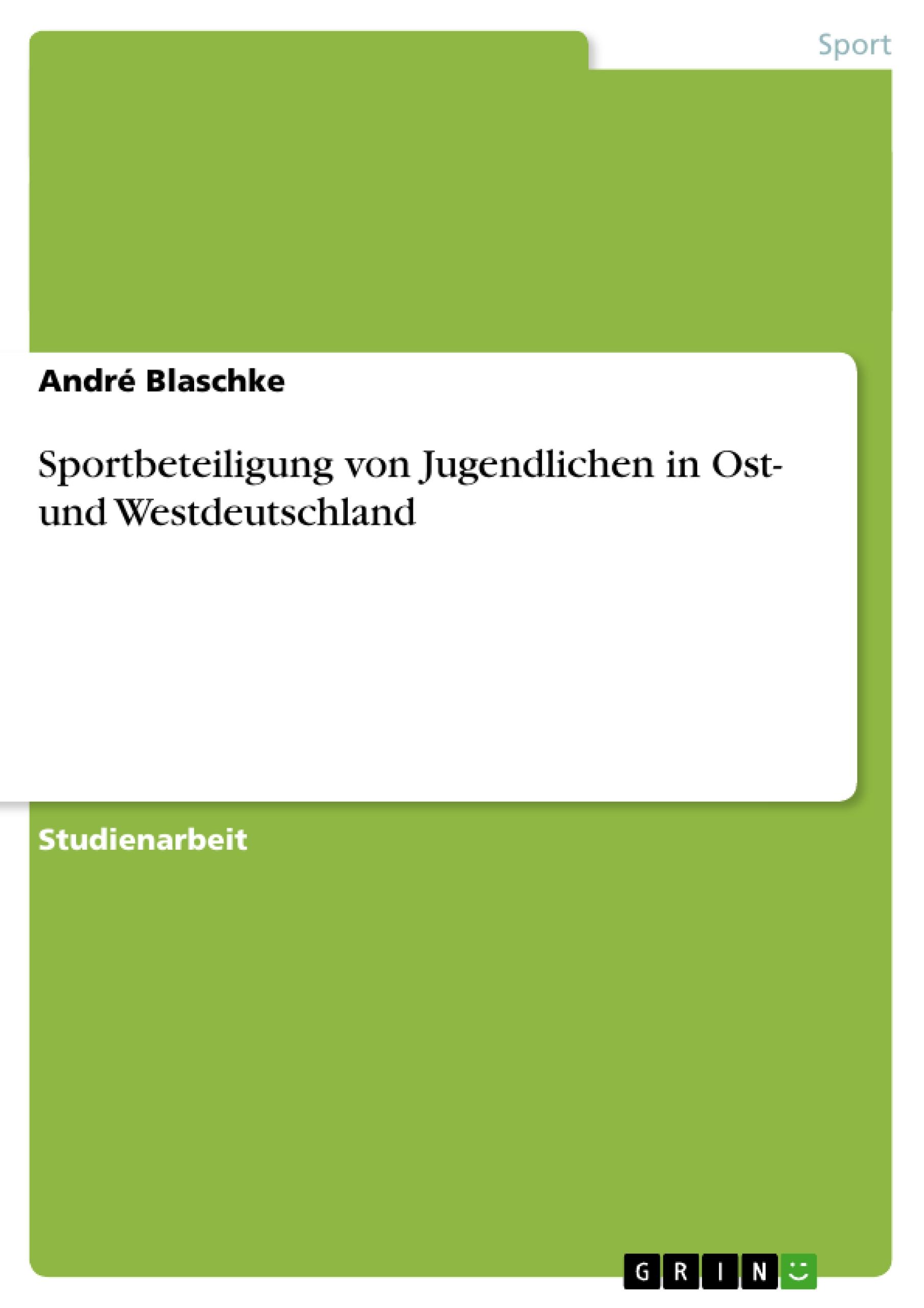 Sport

André Blaschke

Sportbeteiligung von Jugendlichen in Ost- und Westdeutschland

Studienarbeit

GRIN